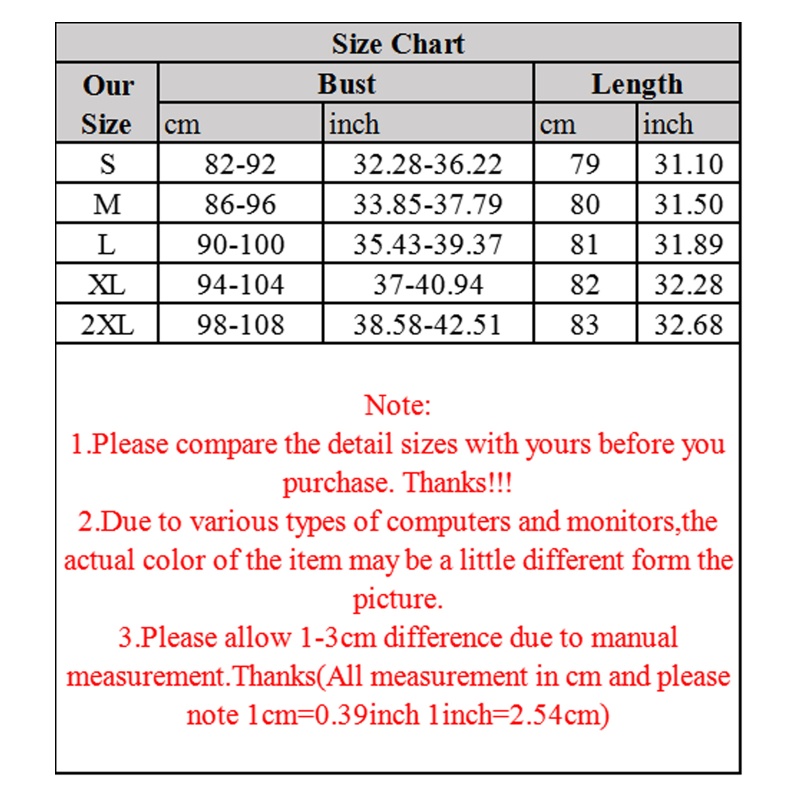 Size Chart

| Our Size | Bust cm | Bust inch | Length cm | Length inch |
|---|---|---|---|---|
| S | 82-92 | 32.28-36.22 | 79 | 31.10 |
| M | 86-96 | 33.85-37.79 | 80 | 31.50 |
| L | 90-100 | 35.43-39.37 | 81 | 31.89 |
| XL | 94-104 | 37-40.94 | 82 | 32.28 |
| 2XL | 98-108 | 38.58-42.51 | 83 | 32.68 |

Note:
1.Please compare the detail sizes with yours before you purchase. Thanks!!!
2.Due to various types of computers and monitors,the actual color of the item may be a little different form the picture.
3.Please allow 1-3cm difference due to manual measurement.Thanks(All measurement in cm and please note 1cm=0.39inch 1inch=2.54cm)